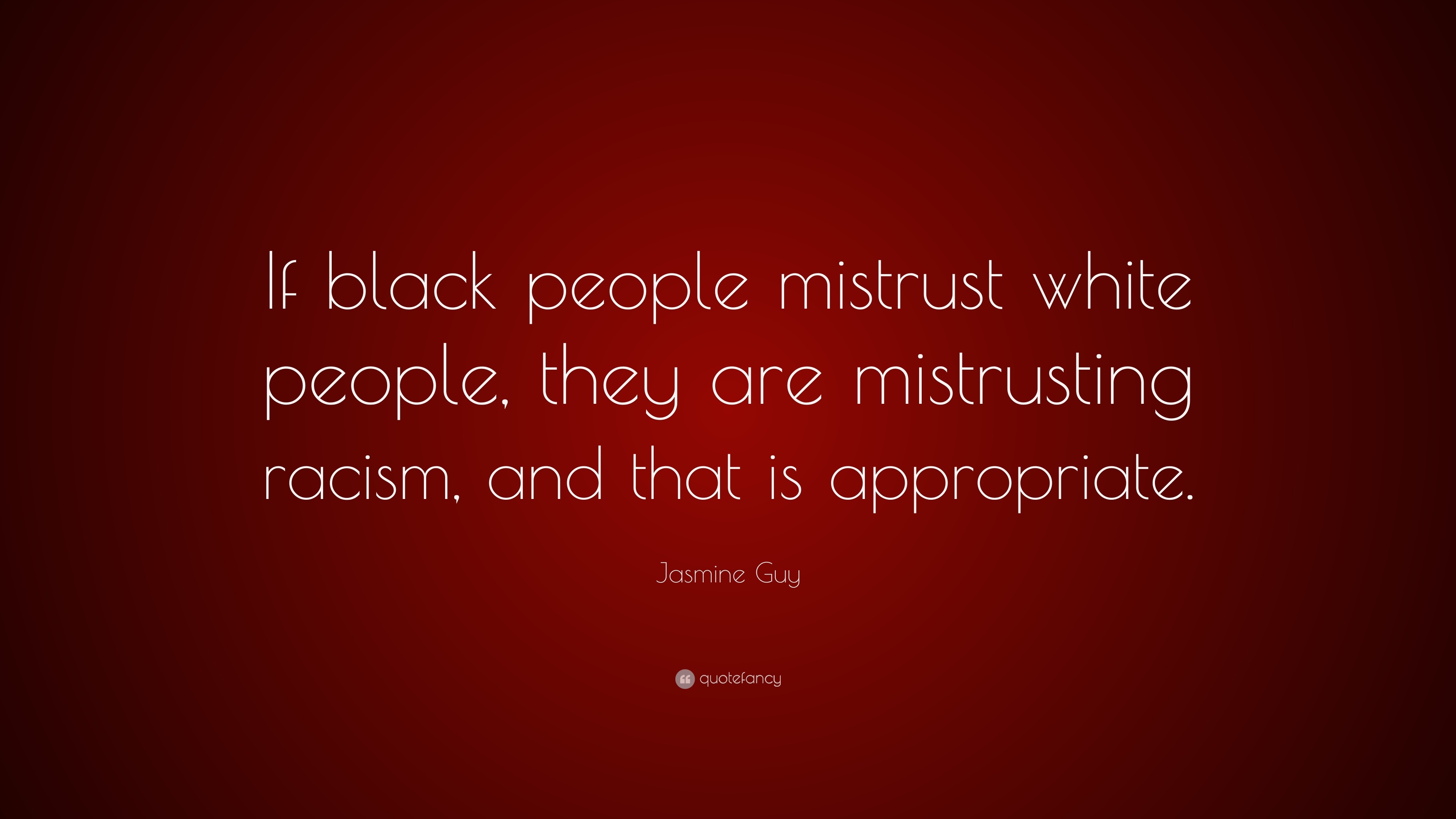 If black people mistrust white people, they are mistrusting racism, and that is appropriate.

Jasmine Guy

quotefancy